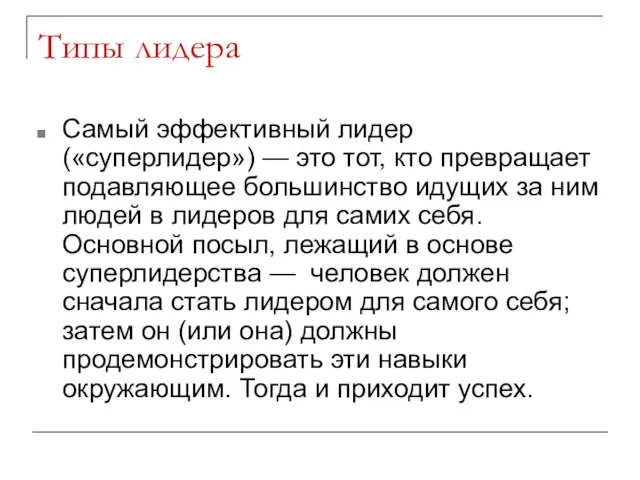 Типы лидера

Самый эффективный лидер («суперлидер») — это тот, кто превращает подавляющее большинство идущих за ним людей в лидеров для самих себя. Основной посыл, лежащий в основе суперлидерства — человек должен сначала стать лидером для самого себя; затем он (или она) должны продемонстрировать эти навыки окружающим. Тогда и приходит успех.